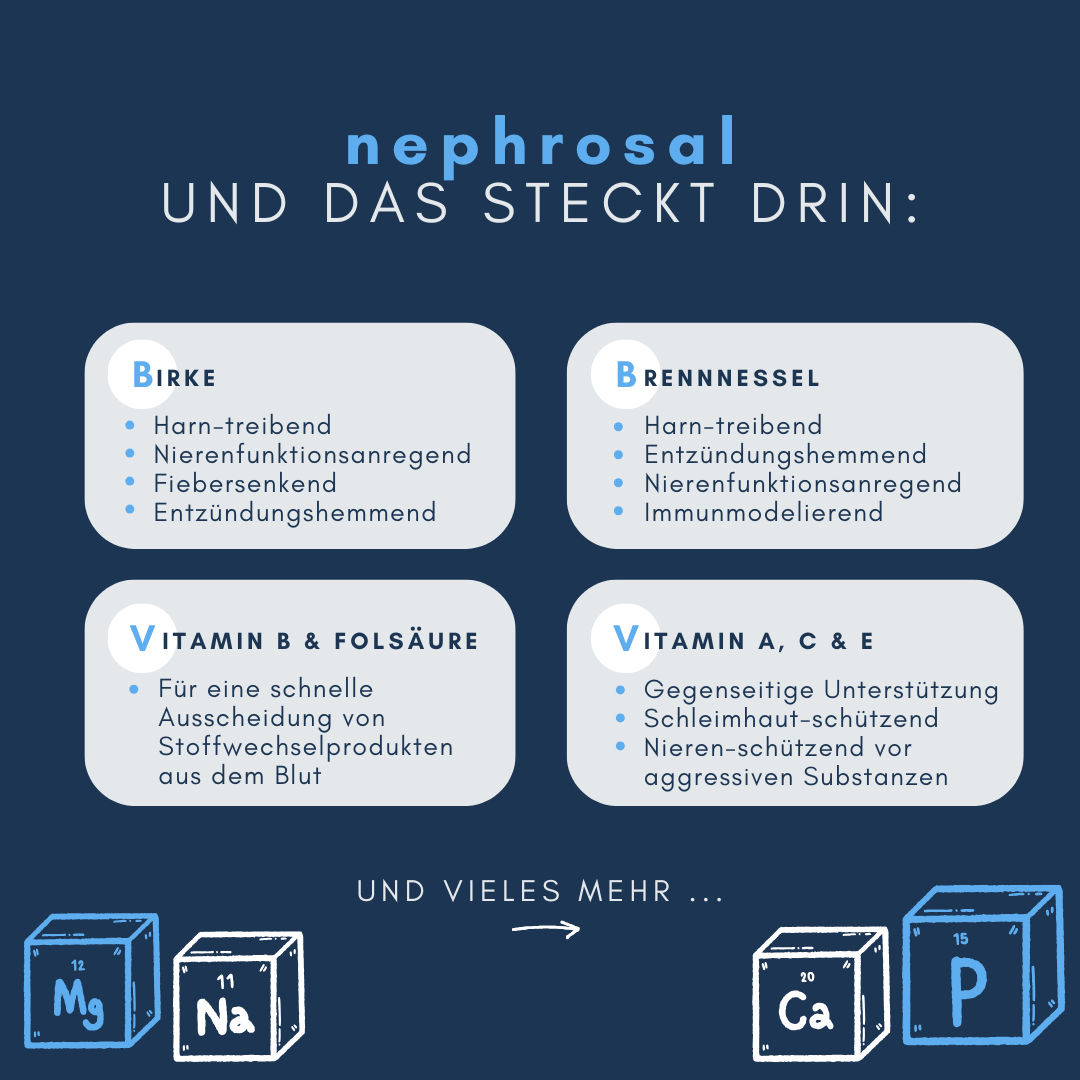 nephrosal
UND DAS STECKT DRIN:

BIRKE
- Harn-treibend
- Nierenfunktionsanregend
- Fiebersenkend
- Entzündungshemmend

BRENNNESSEL
- Harn-treibend
- Entzündungshemmend
- Nierenfunktionsanregend
- Immunmodelierend

VITAMIN B & FOLSÄURE
- Für eine schnelle Ausscheidung von Stoffwechselprodukten aus dem Blut

VITAMIN A, C & E
- Gegenseitige Unterstützung
- Schleimhaut-schützend
- Nieren-schützend vor aggressiven Substanzen

UND VIELES MEHR ...

12
Mg

11
Na

20
Ca

15
P